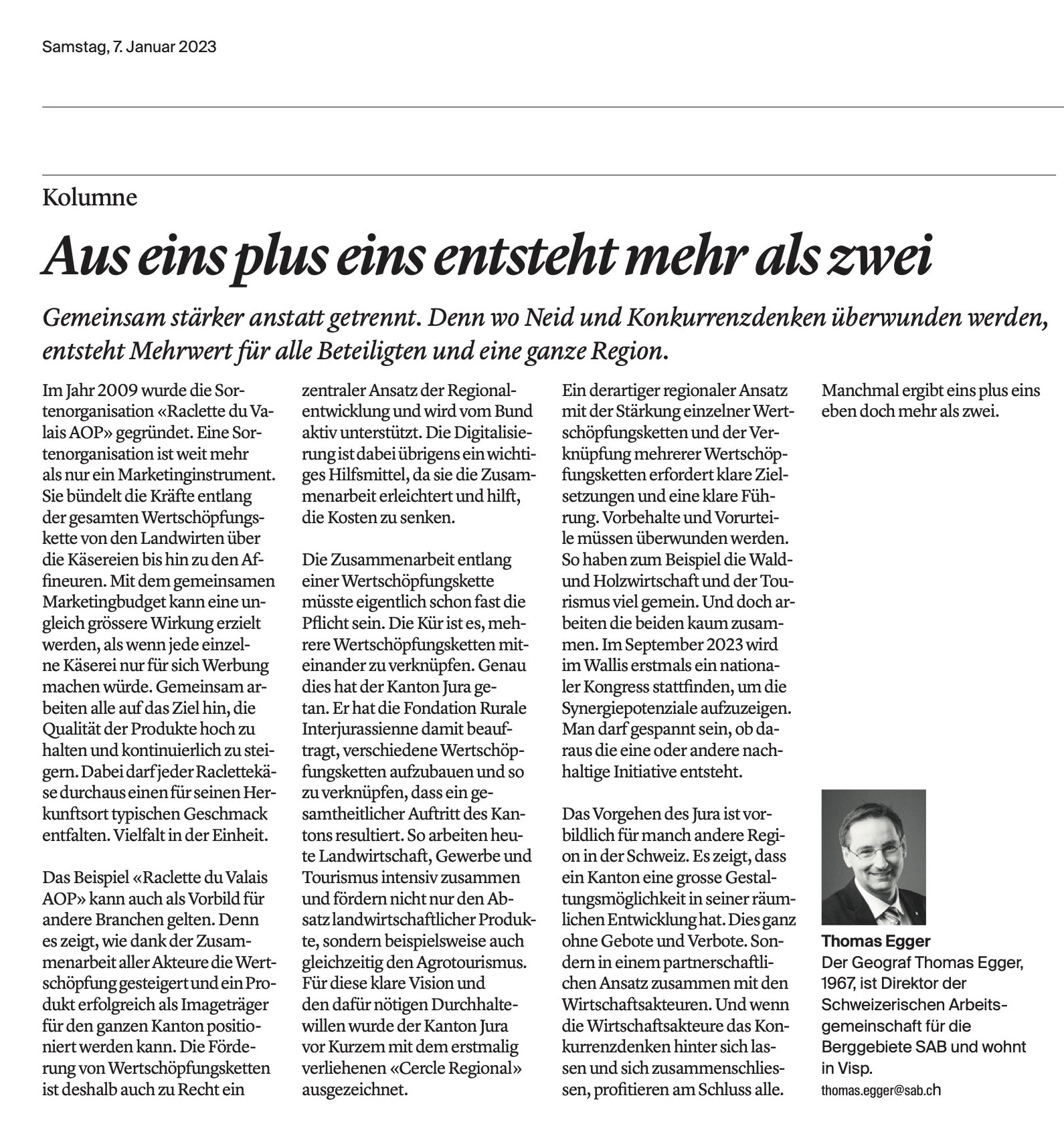 Samstag, 7. Januar 2023

Kolumne

Aus eins plus eins entsteht mehr als zwei

Gemeinsam stärker anstatt getrennt. Denn wo Neid und Konkurrenzdenken überwunden werden, entsteht Mehrwert für alle Beteiligten und eine ganze Region.

Im Jahr 2009 wurde die Sortenorganisation «Raclette du Valais AOP» gegründet. Eine Sortenorganisation ist weit mehr als nur ein Marketinginstrument. Sie bündelt die Kräfte entlang der gesamten Wertschöpfungskette von den Landwirten über die Käsereien bis hin zu den Affineuren. Mit dem gemeinsamen Marketingbudget kann eine ungleich grössere Wirkung erzielt werden, als wenn jede einzelne Käserei nur für sich Werbung machen würde. Gemeinsam arbeiten alle auf das Ziel hin, die Qualität der Produkte hoch zu halten und kontinuierlich zu steigern. Dabei darf jeder Raclettekäse durchaus einen für seinen Herkunftsort typischen Geschmack entfalten. Vielfalt in der Einheit.

Das Beispiel «Raclette du Valais AOP» kann auch als Vorbild für andere Branchen gelten. Denn es zeigt, wie dank der Zusammenarbeit aller Akteure die Wertschöpfung gesteigert und ein Produkt erfolgreich als Imageträger für den ganzen Kanton positioniert werden kann. Die Förderung von Wertschöpfungsketten ist deshalb auch zu Recht ein zentraler Ansatz der Regionalentwicklung und wird vom Bund aktiv unterstützt. Die Digitalisierung ist dabei übrigens ein wichtiges Hilfsmittel, da sie die Zusammenarbeit erleichtert und hilft, die Kosten zu senken.

Die Zusammenarbeit entlang einer Wertschöpfungskette müsste eigentlich schon fast die Pflicht sein. Die Kür ist es, mehrere Wertschöpfungsketten miteinander zu verknüpfen. Genau dies hat der Kanton Jura getan. Er hat die Fondation Rurale Interjurassienne damit beauftragt, verschiedene Wertschöpfungsketten aufzubauen und so zu verknüpfen, dass ein gesamtheitlicher Auftritt des Kantons resultiert. So arbeiten heute Landwirtschaft, Gewerbe und Tourismus intensiv zusammen und fördern nicht nur den Absatz landwirtschaftlicher Produkte, sondern beispielsweise auch gleichzeitig den Agrotourismus. Für diese klare Vision und den dafür nötigen Durchhaltewillen wurde der Kanton Jura vor Kurzem mit dem erstmalig verliehenen «Cercle Regional» ausgezeichnet.

Ein derartiger regionaler Ansatz mit der Stärkung einzelner Wertschöpfungsketten und der Verknüpfung mehrerer Wertschöpfungsketten erfordert klare Zielsetzungen und eine klare Führung. Vorbehalte und Vorurteile müssen überwunden werden. So haben zum Beispiel die Wald- und Holzwirtschaft und der Tourismus viel gemein. Und doch arbeiten die beiden kaum zusammen. Im September 2023 wird im Wallis erstmals ein nationaler Kongress stattfinden, um die Synergiepotenziale aufzuzeigen. Man darf gespannt sein, ob daraus die eine oder andere nachhaltige Initiative entsteht.

Das Vorgehen des Jura ist vorbildlich für manch andere Region in der Schweiz. Es zeigt, dass ein Kanton eine grosse Gestaltungsmöglichkeit in seiner räumlichen Entwicklung hat. Dies ganz ohne Gebote und Verbote. Sondern in einem partnerschaftlichen Ansatz zusammen mit den Wirtschaftsakteuren. Und wenn die Wirtschaftsakteure das Konkurrenzdenken hinter sich lassen und sich zusammenschliessen, profitieren am Schluss alle.

Manchmal ergibt eins plus eins eben doch mehr als zwei.

Thomas Egger
Der Geograf Thomas Egger, 1967, ist Direktor der Schweizerischen Arbeitsgemeinschaft für die Berggebiete SAB und wohnt in Visp.
thomas.egger@sab.ch